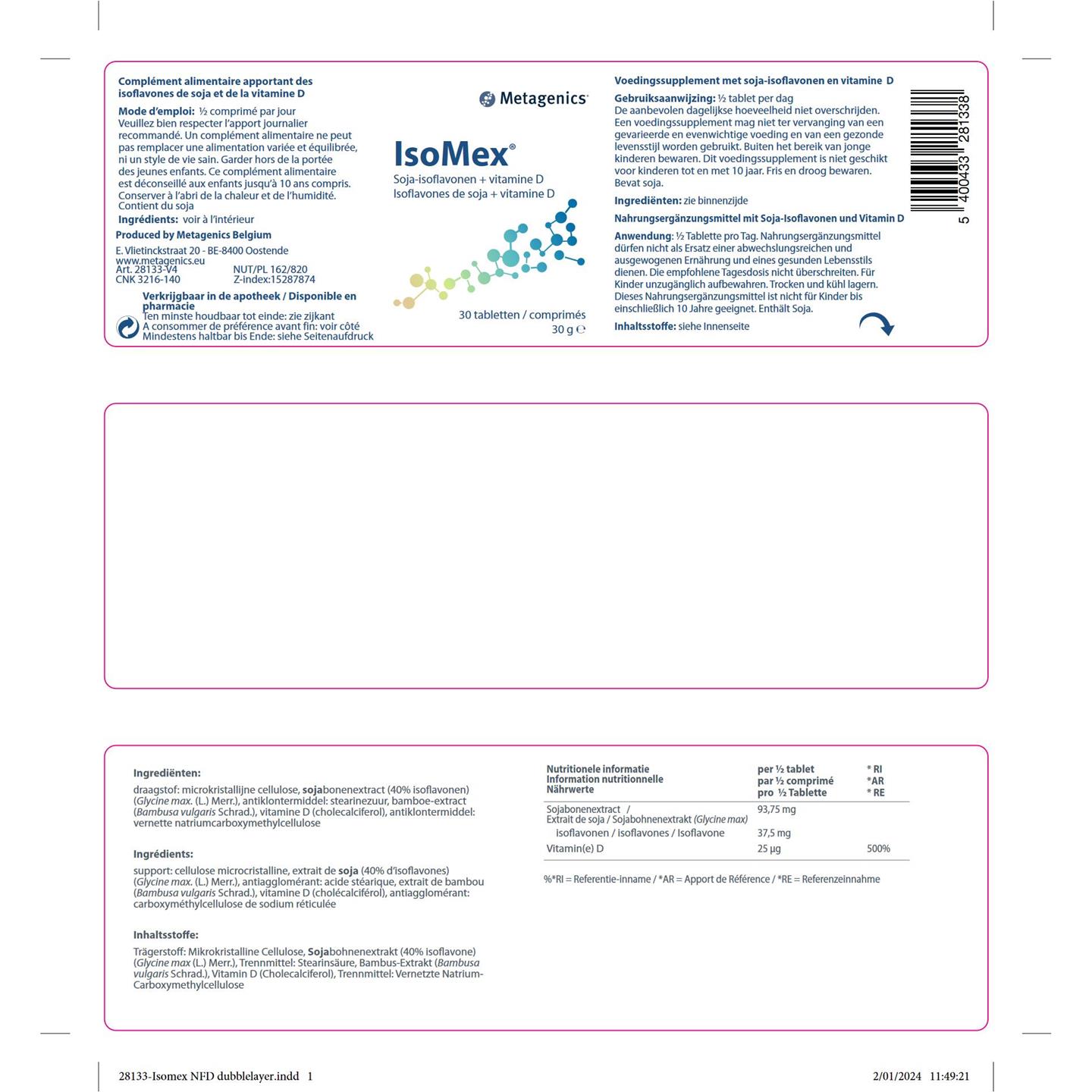 Complément alimentaire apportant des isoflavones de soja et de la vitamine D

Mode d'emploi: ½ comprimé par jour
Veuillez bien respecter l'apport journalier recommandé. Un complément alimentaire ne peut pas remplacer une alimentation variée et équilibrée, ni un style de vie sain. Garder hors de la portée des jeunes enfants. Ce complément alimentaire est déconseillé aux enfants jusqu'à 10 ans compris. Conserver à l'abri de la chaleur et de l'humidité. Contient du soja

Ingrédients: voir à l'intérieur

Produced by Metagenics Belgium
E. Vlietinckstraat 20 - BE-8400 Oostende
www.metagenics.eu
Art. 28133-V4 NUT/PL 162/820
CNK 3216-140 Z-index:15287874

Verkrijgbaar in de apotheek / Disponible en pharmacie
Ten minste houdbaar tot einde: zie zijkant
A consommer de préférence avant fin: voir côté
Mindestens haltbar bis Ende: siehe Seitenaufdruck

Metagenics

IsoMex®
Soja-isoflavonen + vitamine D
Isoflavones de soja + vitamine D

30 tabletten / comprimés
30 g ℮

Voedingssupplement met soja-isoflavonen en vitamine D

Gebruiksaanwijzing: ½ tablet per dag
De aanbevolen dagelijkse hoeveelheid niet overschrijden. Een voedingssupplement mag niet ter vervanging van een gevarieerde en evenwichtige voeding en van een gezonde levensstijl worden gebruikt. Buiten het bereik van jonge kinderen bewaren. Dit voedingssupplement is niet geschikt voor kinderen tot en met 10 jaar. Fris en droog bewaren. Bevat soja.

Ingrediënten: zie binnenzijde

Nahrungsergänzungsmittel mit Soja-Isoflavonen und Vitamin D

Anwendung: ½ Tablette pro Tag. Nahrungsergänzungsmittel dürfen nicht als Ersatz einer abwechslungsreichen und ausgewogenen Ernährung und eines gesunden Lebensstils dienen. Die empfohlene Tagesdosis nicht überschreiten. Für Kinder unzugänglich aufbewahren. Trocken und kühl lagern. Dieses Nahrungsergänzungsmittel ist nicht für Kinder bis einschließlich 10 Jahre geeignet. Enthält Soja.

Inhaltsstoffe: siehe Innenseite

5 400433 281338

Ingrediënten:
draagstof: microkristallijne cellulose, sojabonenextract (40% isoflavonen) (Glycine max. (L.) Merr.), antiklontermiddel: stearinezuur, bamboe-extract (Bambusa vulgaris Schrad.), vitamine D (cholecalciferol), antiklontermiddel: vernette natriumcarboxymethylcellulose

Ingrédients:
support: cellulose microcristalline, extrait de soja (40% d'isoflavones) (Glycine max. (L.) Merr.), antiagglomérant: acide stéarique, extrait de bambou (Bambusa vulgaris Schrad.), vitamine D (cholécalciférol), antiagglomérant: carboxyméthylcellulose de sodium réticulée

Inhaltsstoffe:
Trägerstoff: Mikrokristalline Cellulose, Sojabohnenextrakt (40% isoflavone) (Glycine max (L.) Merr.), Trennmittel: Stearinsäure, Bambus-Extrakt (Bambusa vulgaris Schrad.), Vitamin D (Cholecalciferol), Trennmittel: Vernetzte Natrium-Carboxymethylcellulose

| Nutritionele informatie Information nutritionnelle Nährwerte | per ½ tablet par ½ comprimé pro ½ Tablette | * RI *AR * RE |
|---|---|---|
| Sojabonenextract / Extrait de soja / Sojabohnenextrakt (Glycine max) | 93,75 mg | |
| isoflavonen / isoflavones / Isoflavone | 37,5 mg | |
| Vitamin(e) D | 25 µg | 500% |

%*RI = Referentie-inname / *AR = Apport de Référence / *RE = Referenzeinnahme

28133-Isomex NFD dubblelayer.indd 1
2/01/2024 11:49:21